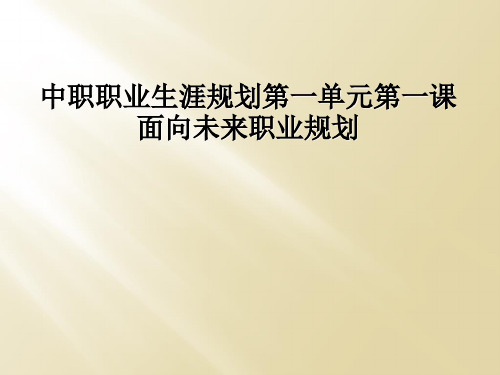 中职职业生涯规划第一单元第一课面向未来职业规划